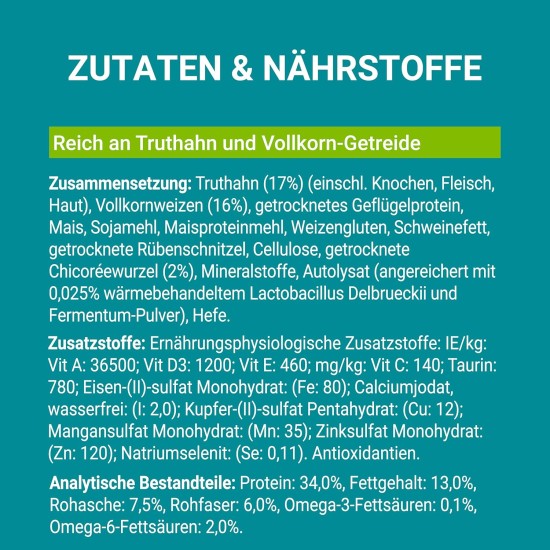 ZUTATEN & NÄHRSTOFFE

Reich an Truthahn und Vollkorn-Getreide

Zusammensetzung: Truthahn (17%) (einschl. Knochen, Fleisch, Haut), Vollkornweizen (16%), getrocknetes Geflügelprotein, Mais, Sojamehl, Maisproteinmehl, Weizengluten, Schweinefett, getrocknete Rübenschnitzel, Cellulose, getrocknete Chicoréewurzel (2%), Mineralstoffe, Autolysat (angereichert mit 0,025% wärmebehandeltem Lactobacillus Delbrueckii und Fermentum-Pulver), Hefe.

Zusatzstoffe: Ernährungsphysiologische Zusatzstoffe: IE/kg: Vit A: 36500; Vit D3: 1200; Vit E: 460; mg/kg: Vit C: 140; Taurin: 780; Eisen-(II)-sulfat Monohydrat: (Fe: 80); Calciumjodat, wasserfrei: (I: 2,0); Kupfer-(II)-sulfat Pentahydrat: (Cu: 12); Mangansulfat Monohydrat: (Mn: 35); Zinksulfat Monohydrat: (Zn: 120); Natriumselenit: (Se: 0,11). Antioxidantien.

Analytische Bestandteile: Protein: 34,0%, Fettgehalt: 13,0%, Rohasche: 7,5%, Rohfaser: 6,0%, Omega-3-Fettsäuren: 0,1%, Omega-6-Fettsäuren: 2,0%.